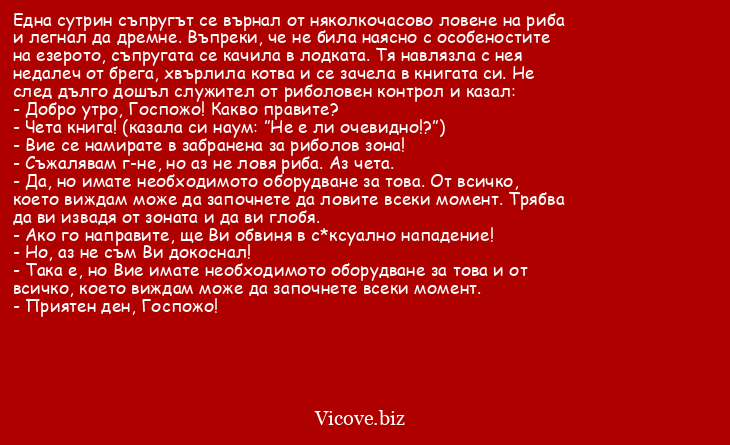 Една сутрин съпругът се върнал от няколкочасово ловене на риба и легнал да дремне. Въпреки, че не била наясно с особеностите на езерото, съпругата се качила в лодката. Тя навлязла с нея недалеч от брега, хвърлила котва и се зачела в книгата си. Не след дълго дошъл служител от риболовен контрол и казал:
- Добро утро, Госпожо! Какво правите?
- Чета книга! (казала си наум: "Не е ли очевидно!?")
- Вие се намирате в забранена за риболов зона!
- Съжалявам г-не, но аз не ловя риба. Аз чета.
- Да, но имате необходимото оборудване за това. От всичко, което виждам може да започнете да ловите всеки момент. Трябва да ви извадя от зоната и да ви глобя.
- Ако го направите, ще Ви обвиня в с*ксуално нападение!
- Но, аз не съм Ви докоснал!
- Така е, но Вие имате необходимото оборудване за това и от всичко, което виждам може да започнете всеки момент.
- Приятен ден, Госпожо!

Vicove.biz